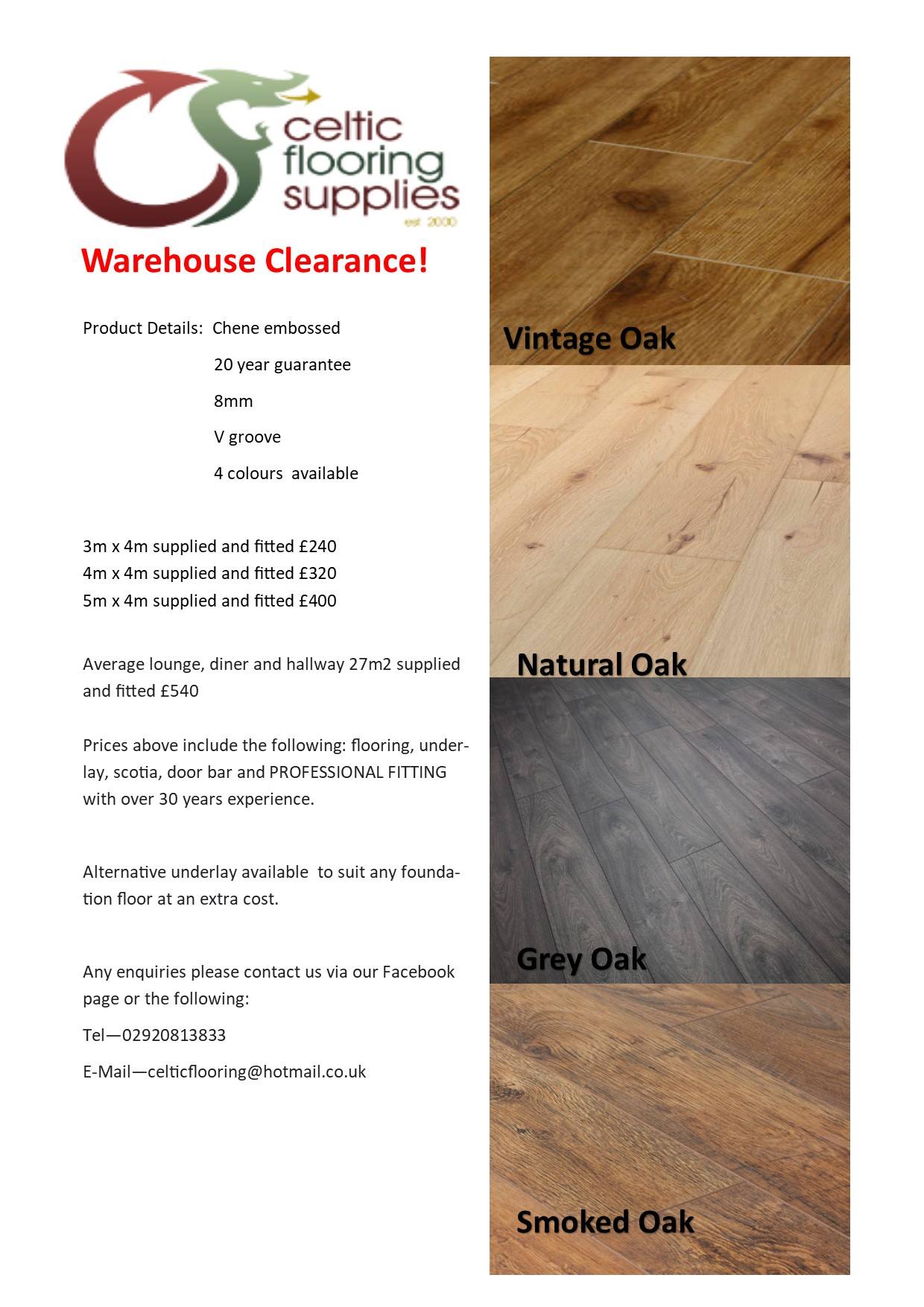 celtic flooring supplies
est 2000

Warehouse Clearance!

Product Details: Chene embossed
20 year guarantee
8mm
V groove
4 colours available

3m x 4m supplied and fitted £240
4m x 4m supplied and fitted £320
5m x 4m supplied and fitted £400

Average lounge, diner and hallway 27m2 supplied and fitted £540

Prices above include the following: flooring, underlay, scotia, door bar and PROFESSIONAL FITTING with over 30 years experience.

Alternative underlay available to suit any foundation floor at an extra cost.

Any enquiries please contact us via our Facebook page or the following:

Tel—02920813833

E-Mail—celticflooring@hotmail.co.uk

Vintage Oak

Natural Oak

Grey Oak

Smoked Oak